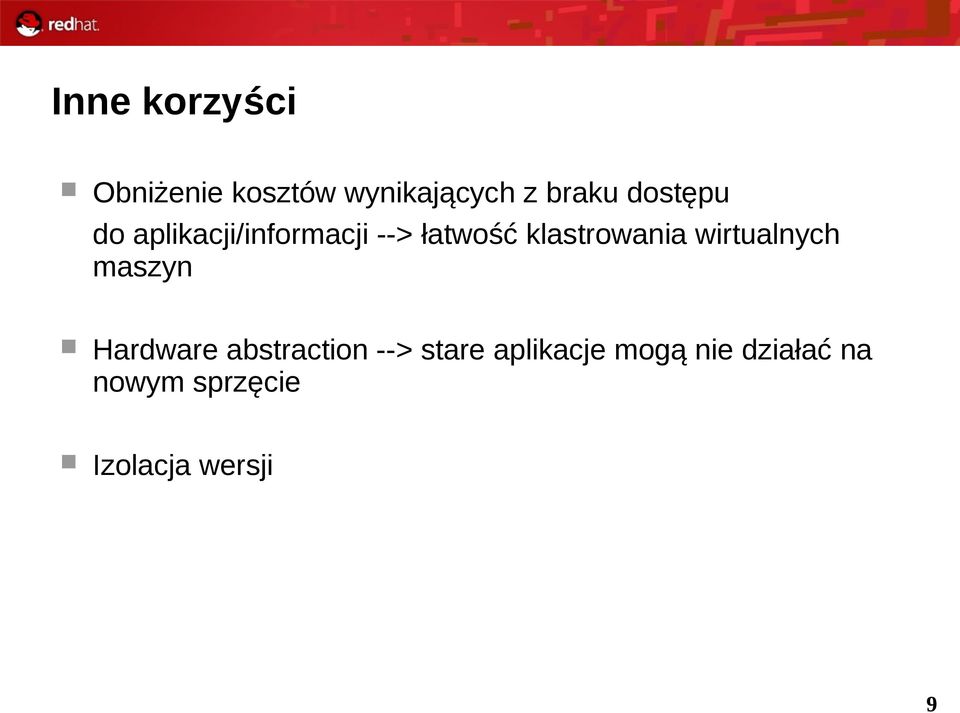 redhat.

Inne korzyści

Obniżenie kosztów wynikających z braku dostępu

do aplikacji/informacji --> łatwość klastrowania wirtualnych maszyn

Hardware abstraction --> stare aplikacje mogą nie działać na nowym sprzęcie

Izolacja wersji

9